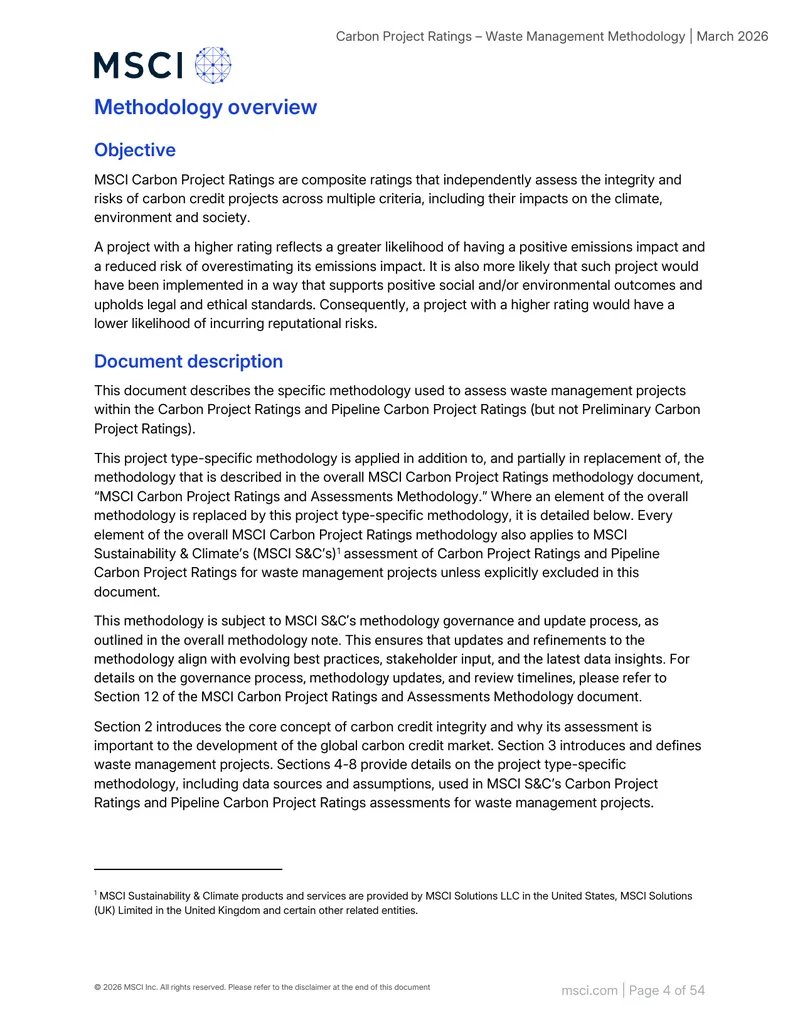 Carbon Project Ratings – Waste Management Methodology | March 2026

MSCI

Methodology overview

Objective

MSCI Carbon Project Ratings are composite ratings that independently assess the integrity and risks of carbon credit projects across multiple criteria, including their impacts on the climate, environment and society.

A project with a higher rating reflects a greater likelihood of having a positive emissions impact and a reduced risk of overestimating its emissions impact. It is also more likely that such project would have been implemented in a way that supports positive social and/or environmental outcomes and upholds legal and ethical standards. Consequently, a project with a higher rating would have a lower likelihood of incurring reputational risks.

Document description

This document describes the specific methodology used to assess waste management projects within the Carbon Project Ratings and Pipeline Carbon Project Ratings (but not Preliminary Carbon Project Ratings).

This project type-specific methodology is applied in addition to, and partially in replacement of, the methodology that is described in the overall MSCI Carbon Project Ratings methodology document, "MSCI Carbon Project Ratings and Assessments Methodology." Where an element of the overall methodology is replaced by this project type-specific methodology, it is detailed below. Every element of the overall MSCI Carbon Project Ratings methodology also applies to MSCI Sustainability & Climate's (MSCI S&C's)$^{1}$ assessment of Carbon Project Ratings and Pipeline Carbon Project Ratings for waste management projects unless explicitly excluded in this document.

This methodology is subject to MSCI S&C's methodology governance and update process, as outlined in the overall methodology note. This ensures that updates and refinements to the methodology align with evolving best practices, stakeholder input, and the latest data insights. For details on the governance process, methodology updates, and review timelines, please refer to Section 12 of the MSCI Carbon Project Ratings and Assessments Methodology document.

Section 2 introduces the core concept of carbon credit integrity and why its assessment is important to the development of the global carbon credit market. Section 3 introduces and defines waste management projects. Sections 4-8 provide details on the project type-specific methodology, including data sources and assumptions, used in MSCI S&C's Carbon Project Ratings and Pipeline Carbon Project Ratings assessments for waste management projects.

$^{1}$ MSCI Sustainability & Climate products and services are provided by MSCI Solutions LLC in the United States, MSCI Solutions (UK) Limited in the United Kingdom and certain other related entities.

© 2026 MSCI Inc. All rights reserved. Please refer to the disclaimer at the end of this document

msci.com | Page 4 of 54